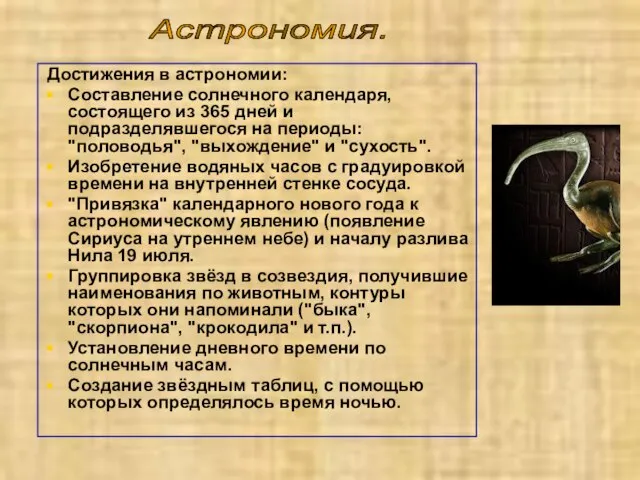 Астрономия.

Достижения в астрономии:

- Составление солнечного календаря, состоящего из 365 дней и подразделявшегося на периоды: "половодья", "выхождение" и "сухость".
- Изобретение водяных часов с градуировкой времени на внутренней стенке сосуда.
- "Привязка" календарного нового года к астрономическому явлению (появление Сириуса на утреннем небе) и началу разлива Нила 19 июля.
- Группировка звёзд в созвездия, получившие наименования по животным, контуры которых они напоминали ("быка", "скорпиона", "крокодила" и т.п.).
- Установление дневного времени по солнечным часам.
- Создание звёздным таблиц, с помощью которых определялось время ночью.